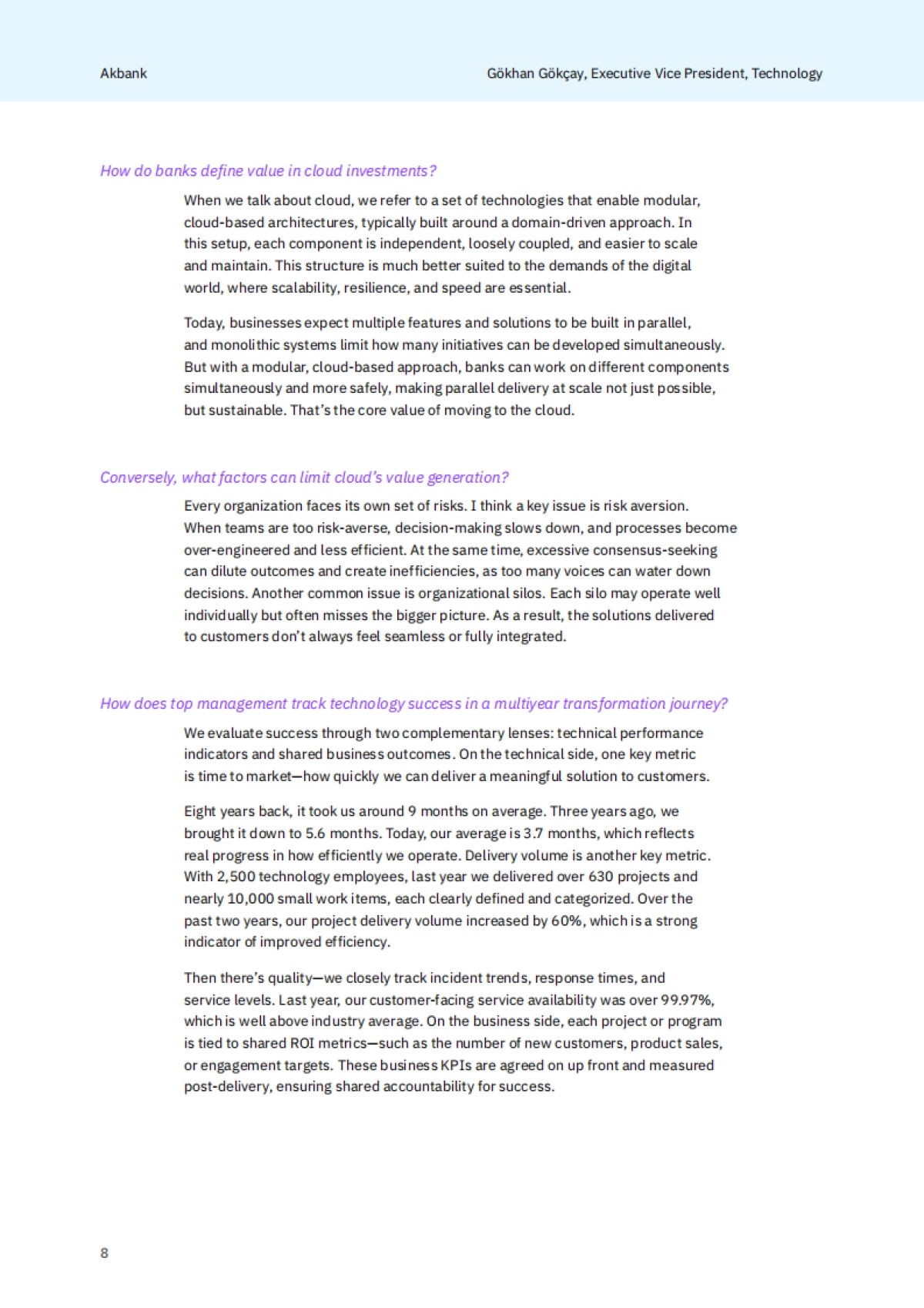 Akbank

Gökhan Gökçay, Executive Vice President, Technology

How do banks define value in cloud investments?

When we talk about cloud, we refer to a set of technologies that enable modular, cloud-based architectures, typically built around a domain-driven approach. In this setup, each component is independent, loosely coupled, and easier to scale and maintain. This structure is much better suited to the demands of the digital world, where scalability, resilience, and speed are essential.

Today, businesses expect multiple features and solutions to be built in parallel, and monolithic systems limit how many initiatives can be developed simultaneously. But with a modular, cloud-based approach, banks can work on different components simultaneously and more safely, making parallel delivery at scale not just possible, but sustainable. That's the core value of moving to the cloud.

Conversely, what factors can limit cloud's value generation?

Every organization faces its own set of risks. I think a key issue is risk aversion. When teams are too risk-averse, decision-making slows down, and processes become over-engineered and less efficient. At the same time, excessive consensus-seeking can dilute outcomes and create inefficiencies, as too many voices can water down decisions. Another common issue is organizational silos. Each silo may operate well individually but often misses the bigger picture. As a result, the solutions delivered to customers don't always feel seamless or fully integrated.

How does top management track technology success in a multiyear transformation journey?

We evaluate success through two complementary lenses: technical performance indicators and shared business outcomes. On the technical side, one key metric is time to market—how quickly we can deliver a meaningful solution to customers.

Eight years back, it took us around 9 months on average. Three years ago, we brought it down to 5.6 months. Today, our average is 3.7 months, which reflects real progress in how efficiently we operate. Delivery volume is another key metric. With 2,500 technology employees, last year we delivered over 630 projects and nearly 10,000 small work items, each clearly defined and categorized. Over the past two years, our project delivery volume increased by 60%, which is a strong indicator of improved efficiency.

Then there's quality—we closely track incident trends, response times, and service levels. Last year, our customer-facing service availability was over 99.97%, which is well above industry average. On the business side, each project or program is tied to shared ROI metrics—such as the number of new customers, product sales, or engagement targets. These business KPIs are agreed on up front and measured post-delivery, ensuring shared accountability for success.

8